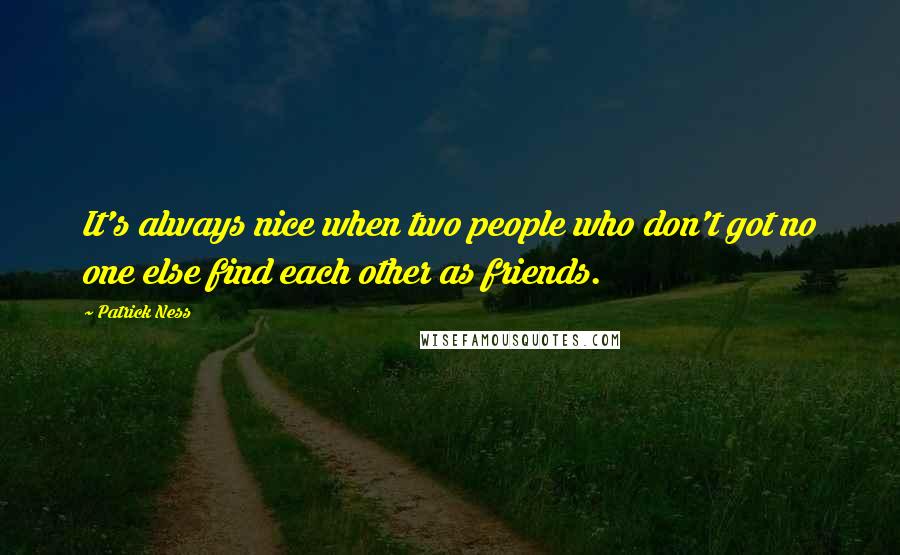 It's always nice when two people who don't got no one else find each other as friends.

~ Patrick Ness

WISEFAMOUSQUOTES.COM